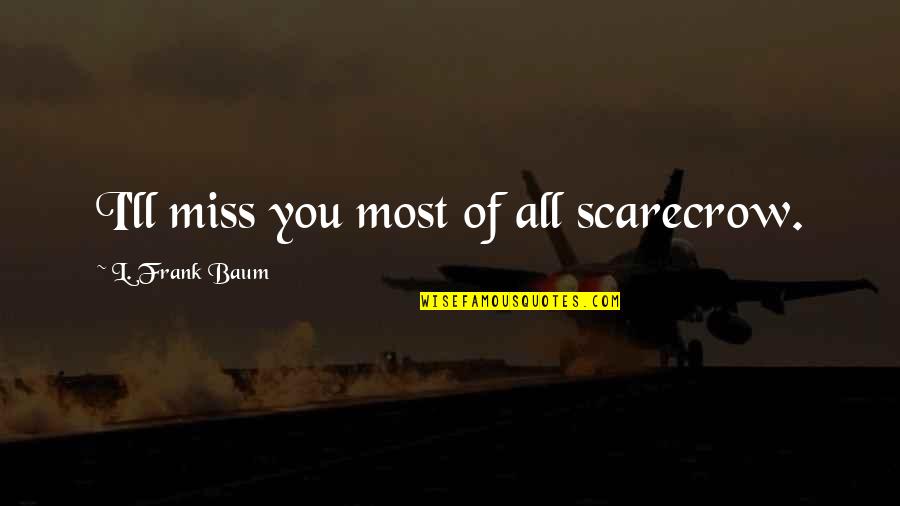 I'll miss you most of all scarecrow.

~ L. Frank Baum

WISEFAMOUSQUOTES.COM